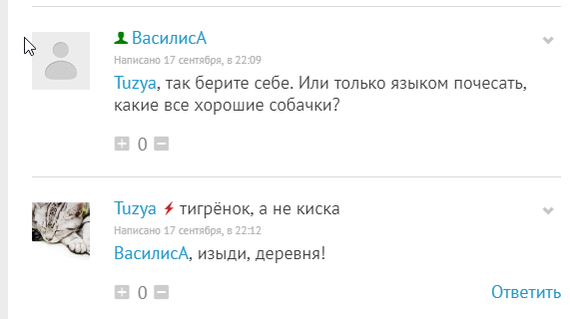 ВасилисА
Написано 17 сентября, в 22:09
Tuzya, так берите себе. Или только языком почесать, какие все хорошие собачки?

0

Tuzya тигрёнок, а не киска
Написано 17 сентября, в 22:12
ВасилисА, изыди, деревня!

0
Ответить